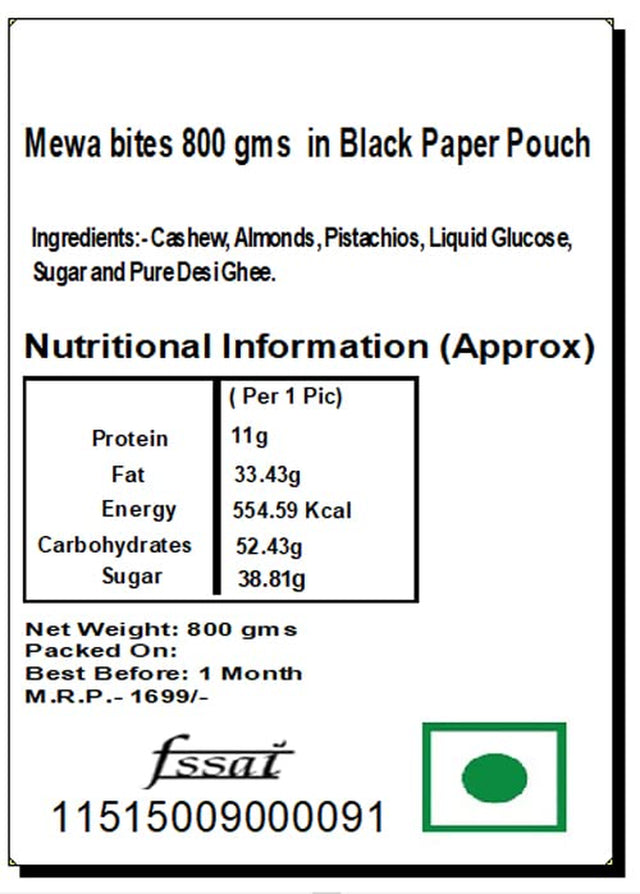 Mewa bites 800 gms in Black Paper Pouch

Ingredients:- Cashew, Almonds, Pistachios, Liquid Glucose, Sugar and Pure Desi Ghee.

Nutritional Information (Approx)

| | ( Per 1 Pic) |
|---|---|
| Protein | 11g |
| Fat | 33.43g |
| Energy | 554.59 Kcal |
| Carbohydrates | 52.43g |
| Sugar | 38.81g |

Net Weight: 800 gms
Packed On:
Best Before: 1 Month
M.R.P.- 1699/-

fssai
11515009000091